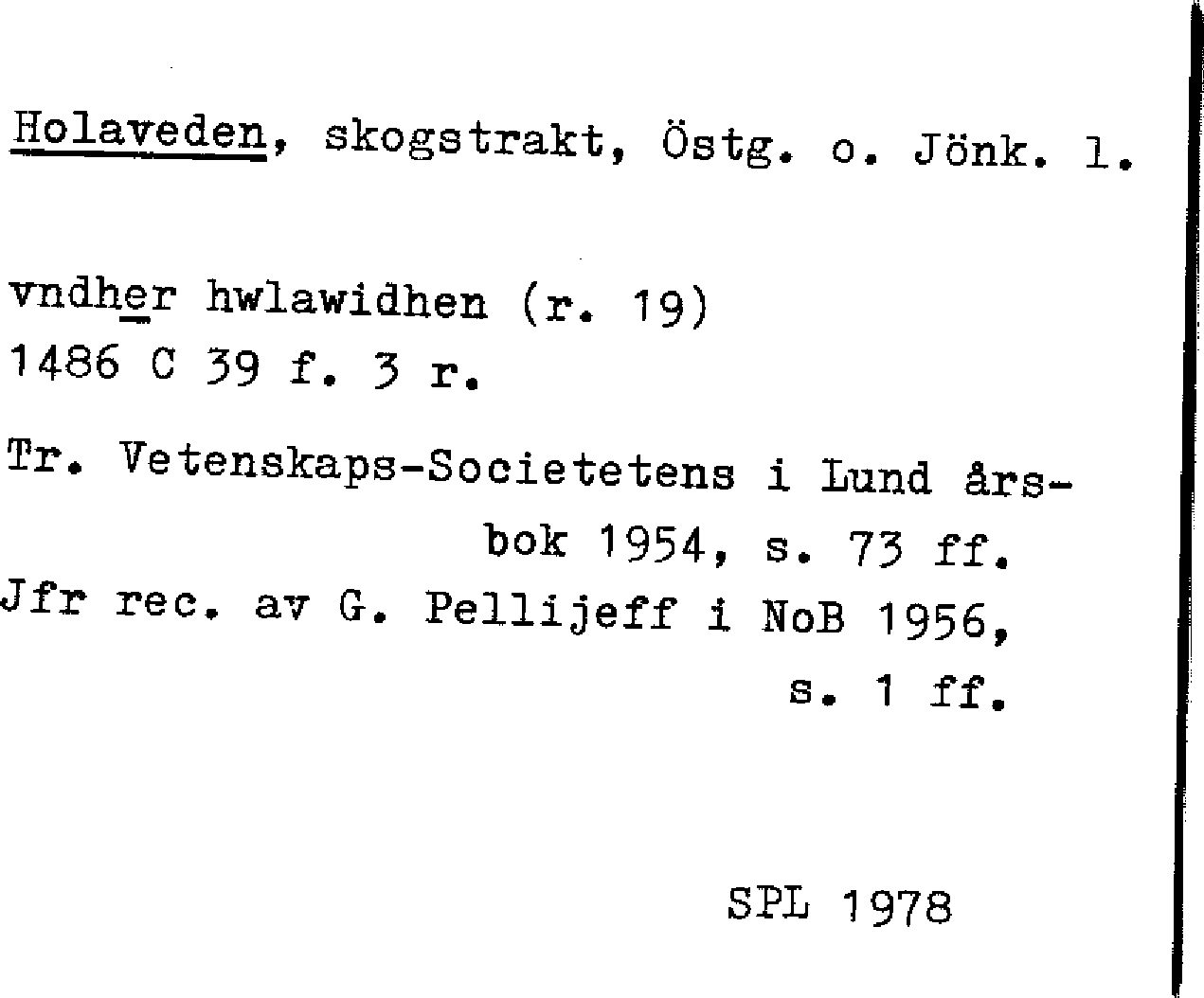 Holaveden, skogstrakt, Östg. o. Jönk. l.

vndher hwlawidhen (r. 19)
1486 C 39 f. 3 r.

Tr. Vetenskaps-Societetens i Lund årsbok 1954, s. 73 ff.
Jfr rec. av G. Pellijeff i NoB 1956, s. 1 ff.

SPL 1978